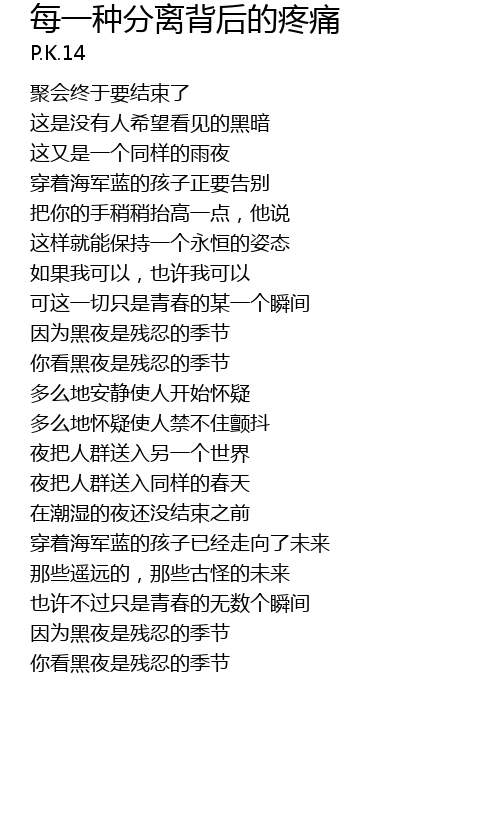 每一种分离背后的疼痛
P.K.14

聚会终于要结束了
这是没有人希望看见的黑暗
这又是一个同样的雨夜
穿着海军蓝的孩子正要告别
把你的手稍稍抬高一点，他说
这样就能保持一个永恒的姿态
如果我可以，也许我可以
可这一切只是青春的某一个瞬间
因为黑夜是残忍的季节
你看黑夜是残忍的季节
多么地安静使人开始怀疑
多么地怀疑使人禁不住颤抖
夜把人群送入另一个世界
夜把人群送入同样的春天
在潮湿的夜还没结束之前
穿着海军蓝的孩子已经走向了未来
那些遥远的，那些古怪的未来
也许不过只是青春的无数个瞬间
因为黑夜是残忍的季节
你看黑夜是残忍的季节